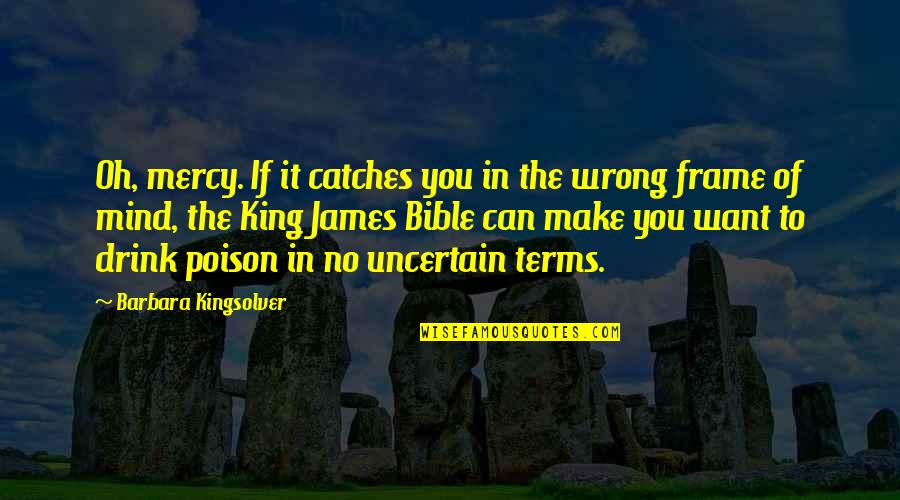 Oh, mercy. If it catches you in the wrong frame of mind, the King James Bible can make you want to drink poison in no uncertain terms.

~ Barbara Kingsolver

WISEFAMOUSQUOTES.COM